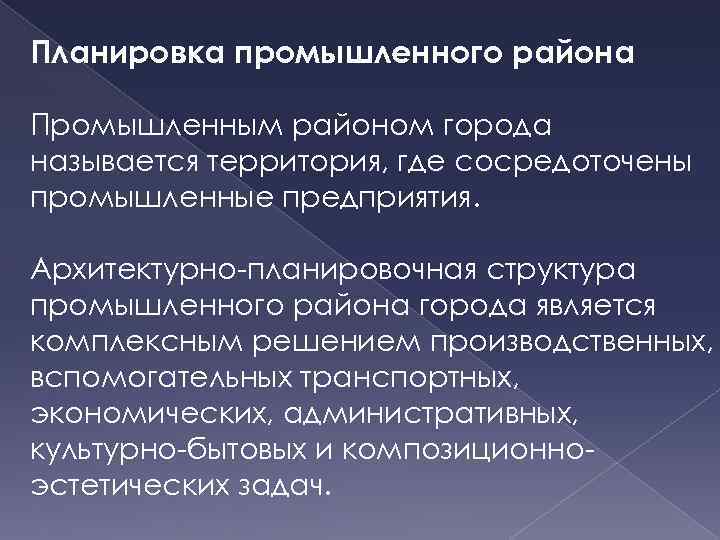 Планировка промышленного района

Промышленным районом города называется территория, где сосредоточены промышленные предприятия.

Архитектурно-планировочная структура промышленного района города является комплексным решением производственных, вспомогательных транспортных, экономических, административных, культурно-бытовых и композиционно-эстетических задач.